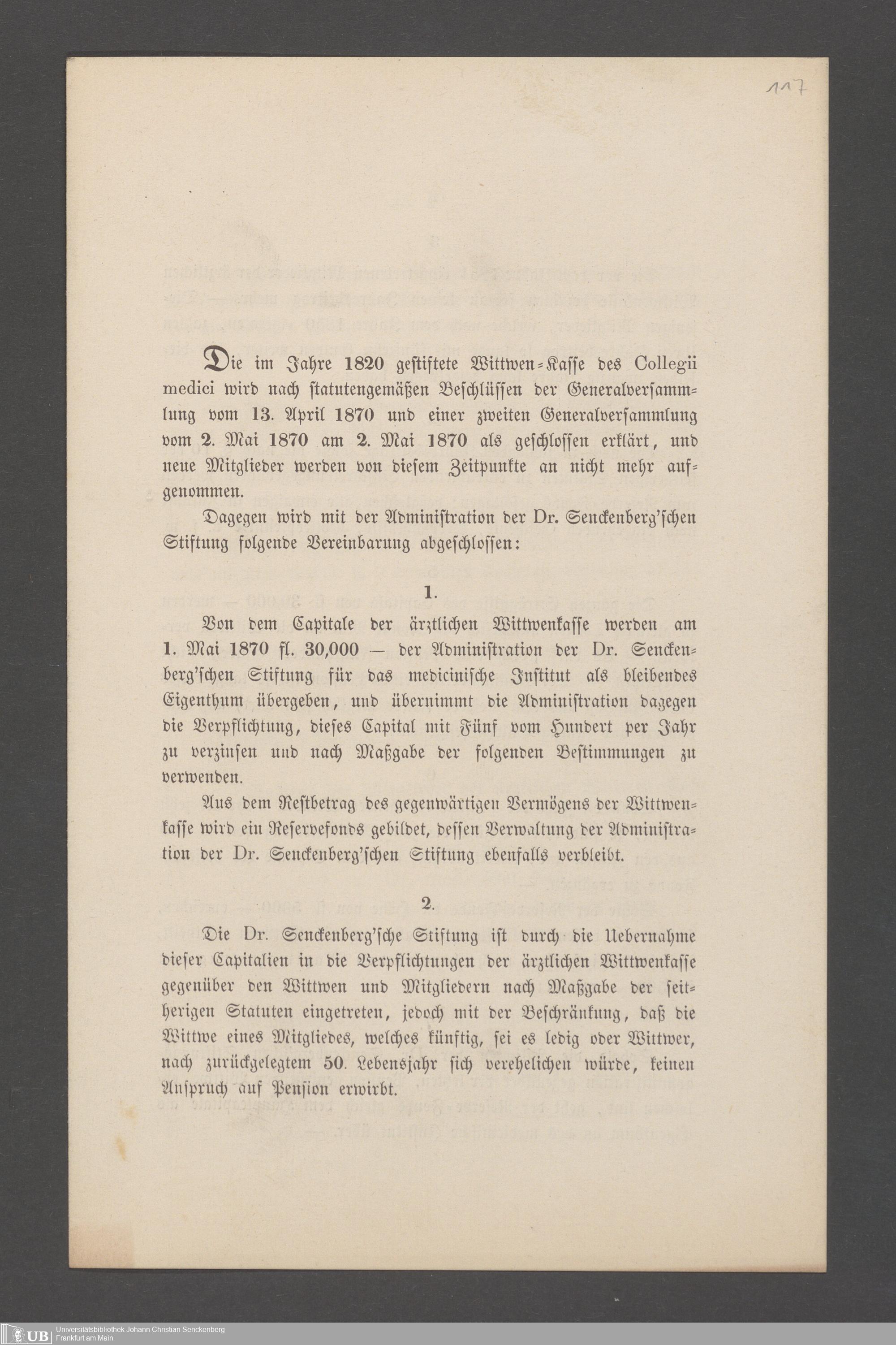 117

Die im Jahre 1820 gestiftete Wittwen-Kasse des Collegii medici wird nach statutengemäßen Beschlüssen der Generalversammlung vom 13. April 1870 und einer zweiten Generalversammlung vom 2. Mai 1870 am 2. Mai 1870 als geschlossen erklärt, und neue Mitglieder werden von diesem Zeitpunkte an nicht mehr aufgenommen.

Dagegen wird mit der Administration der Dr. Senckenberg'schen Stiftung folgende Vereinbarung abgeschlossen:

1.

Von dem Capitale der ärztlichen Wittwenkasse werden am 1. Mai 1870 fl. 30,000 — der Administration der Dr. Senckenberg'schen Stiftung für das medicinische Institut als bleibendes Eigenthum übergeben, und übernimmt die Administration dagegen die Verpflichtung, dieses Capital mit Fünf vom Hundert per Jahr zu verzinsen und nach Maßgabe der folgenden Bestimmungen zu verwenden.

Aus dem Restbetrag des gegenwärtigen Vermögens der Wittwenkasse wird ein Reservefonds gebildet, dessen Verwaltung der Administration der Dr. Senckenberg'schen Stiftung ebenfalls verbleibt.

2.

Die Dr. Senckenberg'sche Stiftung ist durch die Uebernahme dieser Capitalien in die Verpflichtungen der ärztlichen Wittwenkasse gegenüber den Wittwen und Mitgliedern nach Maßgabe der seitherigen Statuten eingetreten, jedoch mit der Beschränkung, daß die Wittwe eines Mitgliedes, welches künftig, sei es ledig oder Wittwer, nach zurückgelegtem 50. Lebensjahr sich verehelichen würde, keinen Anspruch auf Pension erwirbt.

UB Universitätsbibliothek Johann Christian Senckenberg Frankfurt am Main